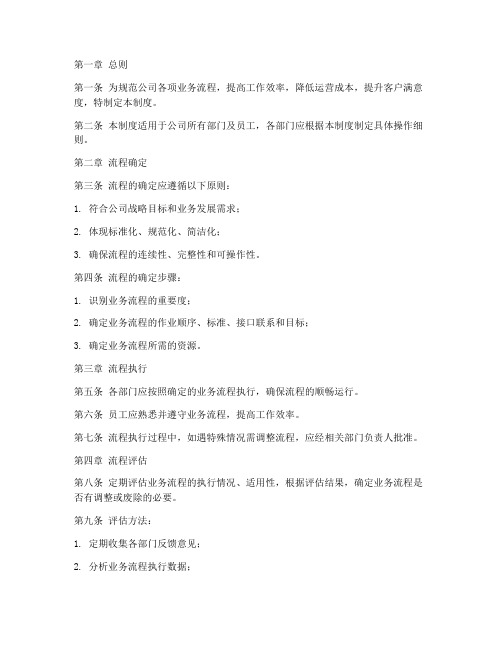 第一章 总则

第一条 为规范公司各项业务流程，提高工作效率，降低运营成本，提升客户满意度，特制定本制度。

第二条 本制度适用于公司所有部门及员工，各部门应根据本制度制定具体操作细则。

第二章 流程确定

第三条 流程的确定应遵循以下原则：

1. 符合公司战略目标和业务发展需求；

2. 体现标准化、规范化、简洁化；

3. 确保流程的连续性、完整性和可操作性。

第四条 流程的确定步骤：

1. 识别业务流程的重要度；

2. 确定业务流程的作业顺序、标准、接口联系和目标；

3. 确定业务流程所需的资源。

第三章 流程执行

第五条 各部门应按照确定的业务流程执行，确保流程的顺畅运行。

第六条 员工应熟悉并遵守业务流程，提高工作效率。

第七条 流程执行过程中，如遇特殊情况需调整流程，应经相关部门负责人批准。

第四章 流程评估

第八条 定期评估业务流程的执行情况、适用性，根据评估结果，确定业务流程是否有调整或废除的必要。

第九条 评估方法：

1. 定期收集各部门反馈意见；

2. 分析业务流程执行数据；